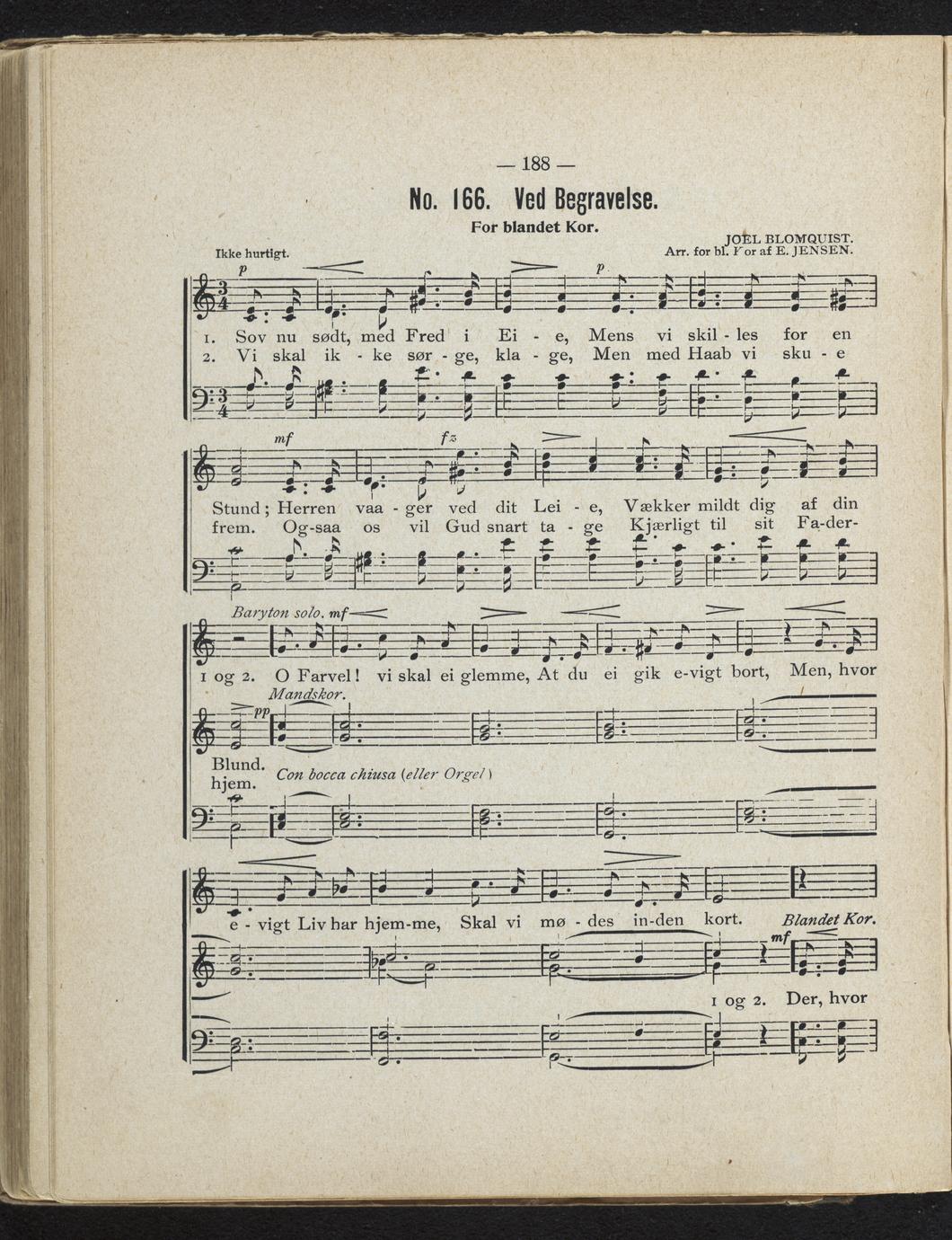 — 188 —

No. 166. Ved Begravelse.

For blandet Kor.

JOEL BLOMQUIST.
Arr. for bl. Kor af E. JENSEN.

Ikke hurtigt.

p p

1. Sov nu sødt, med Fred i Ei - e, Mens vi skil - les for en
2. Vi skal ik - ke sør - ge, kla - ge, Men med Haab vi sku - e

mf fz

Stund; Herren vaa - ger ved dit Lei - e, Vækker mildt dig af din
frem. Og-saa os vil Gud snart ta - ge Kjærligt til sit Fa-der-

Baryton solo. mf

1 og 2. O Farvel! vi skal ei glemme, At du ei gik e-vigt bort, Men, hvor

Mandskor.
pp

Blund.
hjem.
Con bocca chiusa (eller Orgel)

e - vigt Liv har hjem-me, Skal vi mø - des in-den kort. Blandet Kor.

mf

1 og 2. Der, hvor